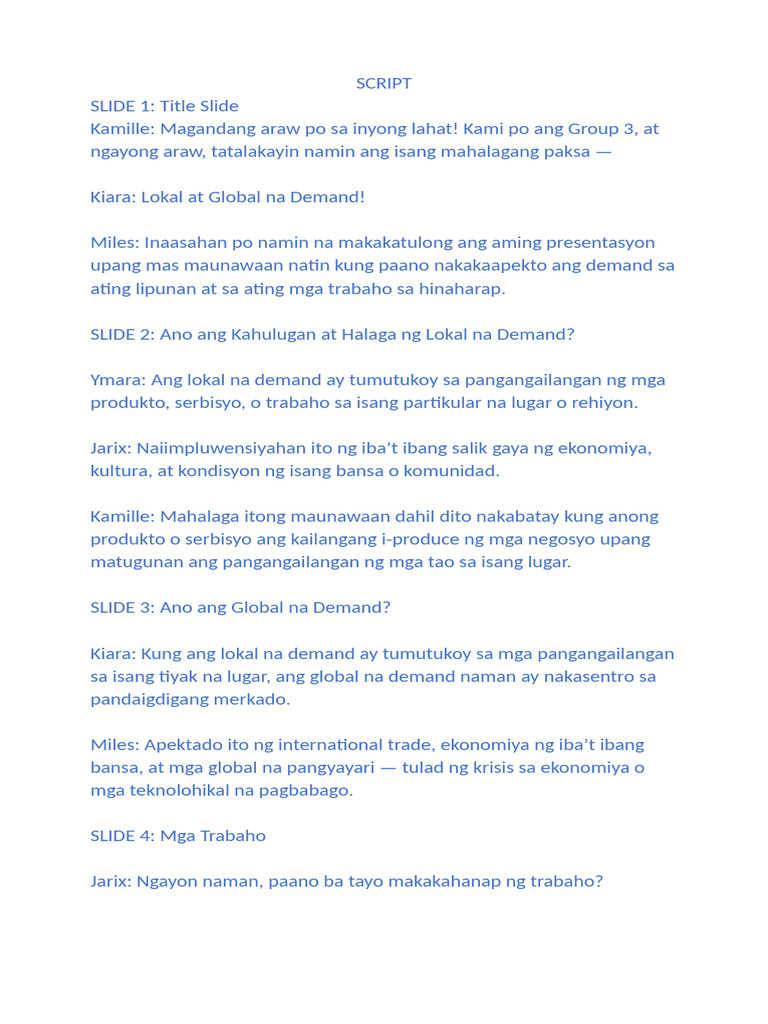 SCRIPT

SLIDE 1: Title Slide
Kamille: Magandang araw po sa inyong lahat! Kami po ang Group 3, at ngayong araw, tatalakayin namin ang isang mahalagang paksa —

Kiara: Lokal at Global na Demand!

Miles: Inaasahan po namin na makakatulong ang aming presentasyon upang mas maunawaan natin kung paano nakakaapekto ang demand sa ating lipunan at sa ating mga trabaho sa hinaharap.

SLIDE 2: Ano ang Kahulugan at Halaga ng Lokal na Demand?

Ymara: Ang lokal na demand ay tumutukoy sa pangangailangan ng mga produkto, serbisyo, o trabaho sa isang partikular na lugar o rehiyon.

Jarix: Naiimpluwensiyahan ito ng iba't ibang salik gaya ng ekonomiya, kultura, at kondisyon ng isang bansa o komunidad.

Kamille: Mahalaga itong maunawaan dahil dito nakabatay kung anong produkto o serbisyo ang kailangang i-produce ng mga negosyo upang matugunan ang pangangailangan ng mga tao sa isang lugar.

SLIDE 3: Ano ang Global na Demand?

Kiara: Kung ang lokal na demand ay tumutukoy sa mga pangangailangan sa isang tiyak na lugar, ang global na demand naman ay nakasentro sa pandaigdigang merkado.

Miles: Apektado ito ng international trade, ekonomiya ng iba't ibang bansa, at mga global na pangyayari — tulad ng krisis sa ekonomiya o mga teknolohikal na pagbabago.

SLIDE 4: Mga Trabaho

Jarix: Ngayon naman, paano ba tayo makakahanap ng trabaho?